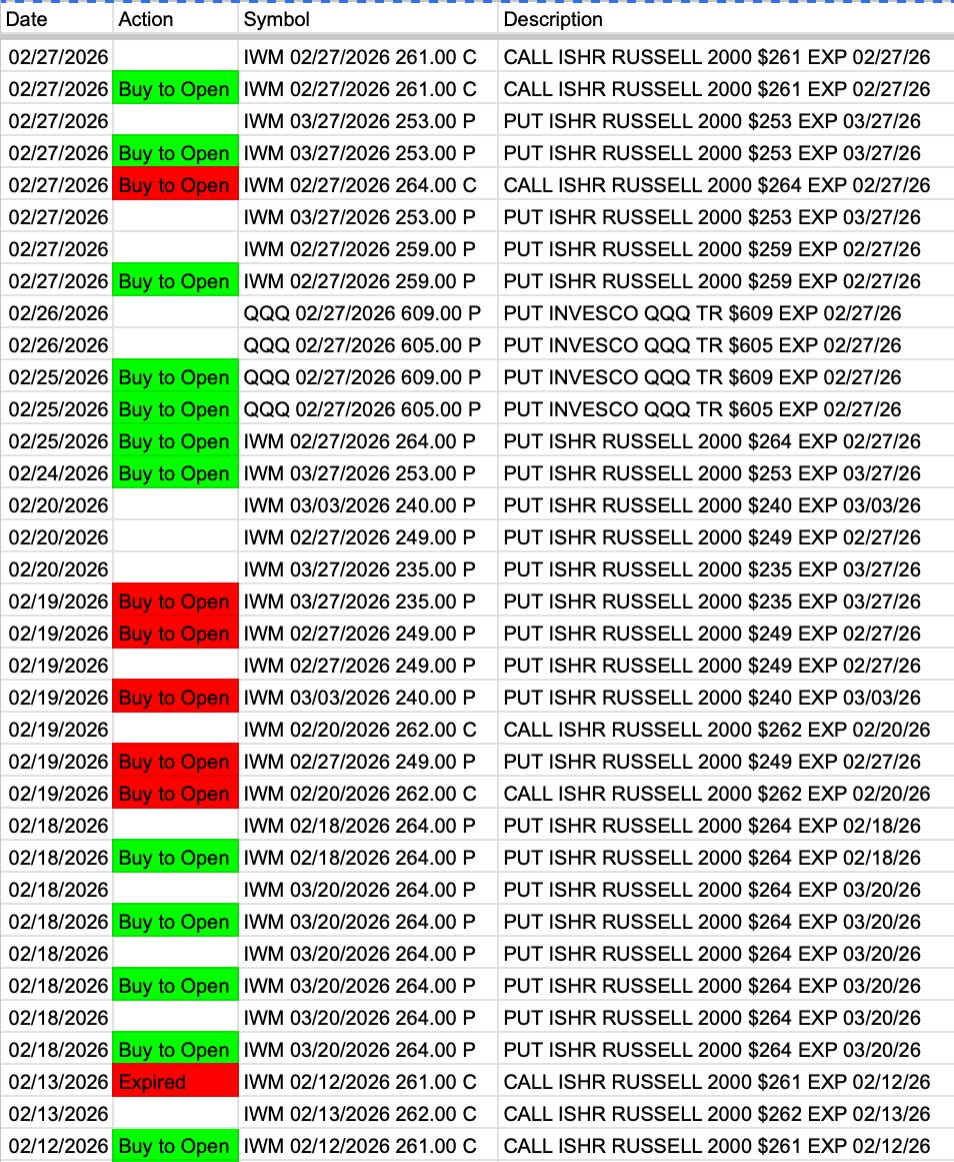 | Date | Action | Symbol | Description |
|---|---|---|---|
| 02/27/2026 | | IWM 02/27/2026 261.00 C | CALL ISHR RUSSELL 2000 $261 EXP 02/27/26 |
| 02/27/2026 | Buy to Open | IWM 02/27/2026 261.00 C | CALL ISHR RUSSELL 2000 $261 EXP 02/27/26 |
| 02/27/2026 | | IWM 03/27/2026 253.00 P | PUT ISHR RUSSELL 2000 $253 EXP 03/27/26 |
| 02/27/2026 | Buy to Open | IWM 03/27/2026 253.00 P | PUT ISHR RUSSELL 2000 $253 EXP 03/27/26 |
| 02/27/2026 | Buy to Open | IWM 02/27/2026 264.00 C | CALL ISHR RUSSELL 2000 $264 EXP 02/27/26 |
| 02/27/2026 | | IWM 03/27/2026 253.00 P | PUT ISHR RUSSELL 2000 $253 EXP 03/27/26 |
| 02/27/2026 | | IWM 02/27/2026 259.00 P | PUT ISHR RUSSELL 2000 $259 EXP 02/27/26 |
| 02/27/2026 | Buy to Open | IWM 02/27/2026 259.00 P | PUT ISHR RUSSELL 2000 $259 EXP 02/27/26 |
| 02/26/2026 | | QQQ 02/27/2026 609.00 P | PUT INVESCO QQQ TR $609 EXP 02/27/26 |
| 02/26/2026 | | QQQ 02/27/2026 605.00 P | PUT INVESCO QQQ TR $605 EXP 02/27/26 |
| 02/25/2026 | Buy to Open | QQQ 02/27/2026 609.00 P | PUT INVESCO QQQ TR $609 EXP 02/27/26 |
| 02/25/2026 | Buy to Open | QQQ 02/27/2026 605.00 P | PUT INVESCO QQQ TR $605 EXP 02/27/26 |
| 02/25/2026 | Buy to Open | IWM 02/27/2026 264.00 P | PUT ISHR RUSSELL 2000 $264 EXP 02/27/26 |
| 02/24/2026 | Buy to Open | IWM 03/27/2026 253.00 P | PUT ISHR RUSSELL 2000 $253 EXP 03/27/26 |
| 02/20/2026 | | IWM 03/03/2026 240.00 P | PUT ISHR RUSSELL 2000 $240 EXP 03/03/26 |
| 02/20/2026 | | IWM 02/27/2026 249.00 P | PUT ISHR RUSSELL 2000 $249 EXP 02/27/26 |
| 02/20/2026 | | IWM 03/27/2026 235.00 P | PUT ISHR RUSSELL 2000 $235 EXP 03/27/26 |
| 02/19/2026 | Buy to Open | IWM 03/27/2026 235.00 P | PUT ISHR RUSSELL 2000 $235 EXP 03/27/26 |
| 02/19/2026 | Buy to Open | IWM 02/27/2026 249.00 P | PUT ISHR RUSSELL 2000 $249 EXP 02/27/26 |
| 02/19/2026 | | IWM 02/27/2026 249.00 P | PUT ISHR RUSSELL 2000 $249 EXP 02/27/26 |
| 02/19/2026 | Buy to Open | IWM 03/03/2026 240.00 P | PUT ISHR RUSSELL 2000 $240 EXP 03/03/26 |
| 02/19/2026 | | IWM 02/20/2026 262.00 C | CALL ISHR RUSSELL 2000 $262 EXP 02/20/26 |
| 02/19/2026 | Buy to Open | IWM 02/27/2026 249.00 P | PUT ISHR RUSSELL 2000 $249 EXP 02/27/26 |
| 02/19/2026 | Buy to Open | IWM 02/20/2026 262.00 C | CALL ISHR RUSSELL 2000 $262 EXP 02/20/26 |
| 02/18/2026 | | IWM 02/18/2026 264.00 P | PUT ISHR RUSSELL 2000 $264 EXP 02/18/26 |
| 02/18/2026 | Buy to Open | IWM 02/18/2026 264.00 P | PUT ISHR RUSSELL 2000 $264 EXP 02/18/26 |
| 02/18/2026 | | IWM 03/20/2026 264.00 P | PUT ISHR RUSSELL 2000 $264 EXP 03/20/26 |
| 02/18/2026 | Buy to Open | IWM 03/20/2026 264.00 P | PUT ISHR RUSSELL 2000 $264 EXP 03/20/26 |
| 02/18/2026 | | IWM 03/20/2026 264.00 P | PUT ISHR RUSSELL 2000 $264 EXP 03/20/26 |
| 02/18/2026 | Buy to Open | IWM 03/20/2026 264.00 P | PUT ISHR RUSSELL 2000 $264 EXP 03/20/26 |
| 02/18/2026 | | IWM 03/20/2026 264.00 P | PUT ISHR RUSSELL 2000 $264 EXP 03/20/26 |
| 02/18/2026 | Buy to Open | IWM 03/20/2026 264.00 P | PUT ISHR RUSSELL 2000 $264 EXP 03/20/26 |
| 02/13/2026 | Expired | IWM 02/12/2026 261.00 C | CALL ISHR RUSSELL 2000 $261 EXP 02/12/26 |
| 02/13/2026 | | IWM 02/13/2026 262.00 C | CALL ISHR RUSSELL 2000 $262 EXP 02/13/26 |
| 02/12/2026 | Buy to Open | IWM 02/12/2026 261.00 C | CALL ISHR RUSSELL 2000 $261 EXP 02/12/26 |